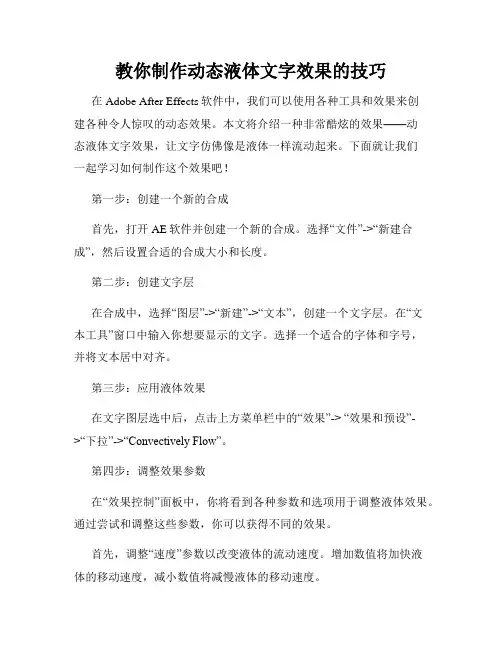 教你制作动态液体文字效果的技巧

在 Adobe After Effects 软件中，我们可以使用各种工具和效果来创建各种令人惊叹的动态效果。本文将介绍一种非常酷炫的效果——动态液体文字效果，让文字仿佛像是液体一样流动起来。下面就让我们一起学习如何制作这个效果吧！

第一步：创建一个新的合成

首先，打开 AE 软件并创建一个新的合成。选择“文件”->“新建合成”，然后设置合适的合成大小和长度。

第二步：创建文字层

在合成中，选择“图层”->“新建”->“文本”，创建一个文字层。在“文本工具”窗口中输入你想要显示的文字。选择一个适合的字体和字号，并将文本居中对齐。

第三步：应用液体效果

在文字图层选中后，点击上方菜单栏中的“效果”-> “效果和预设”->“下拉”->“Convectively Flow”。

第四步：调整效果参数

在“效果控制”面板中，你将看到各种参数和选项用于调整液体效果。通过尝试和调整这些参数，你可以获得不同的效果。

首先，调整“速度”参数以改变液体的流动速度。增加数值将加快液体的移动速度，减小数值将减慢液体的移动速度。